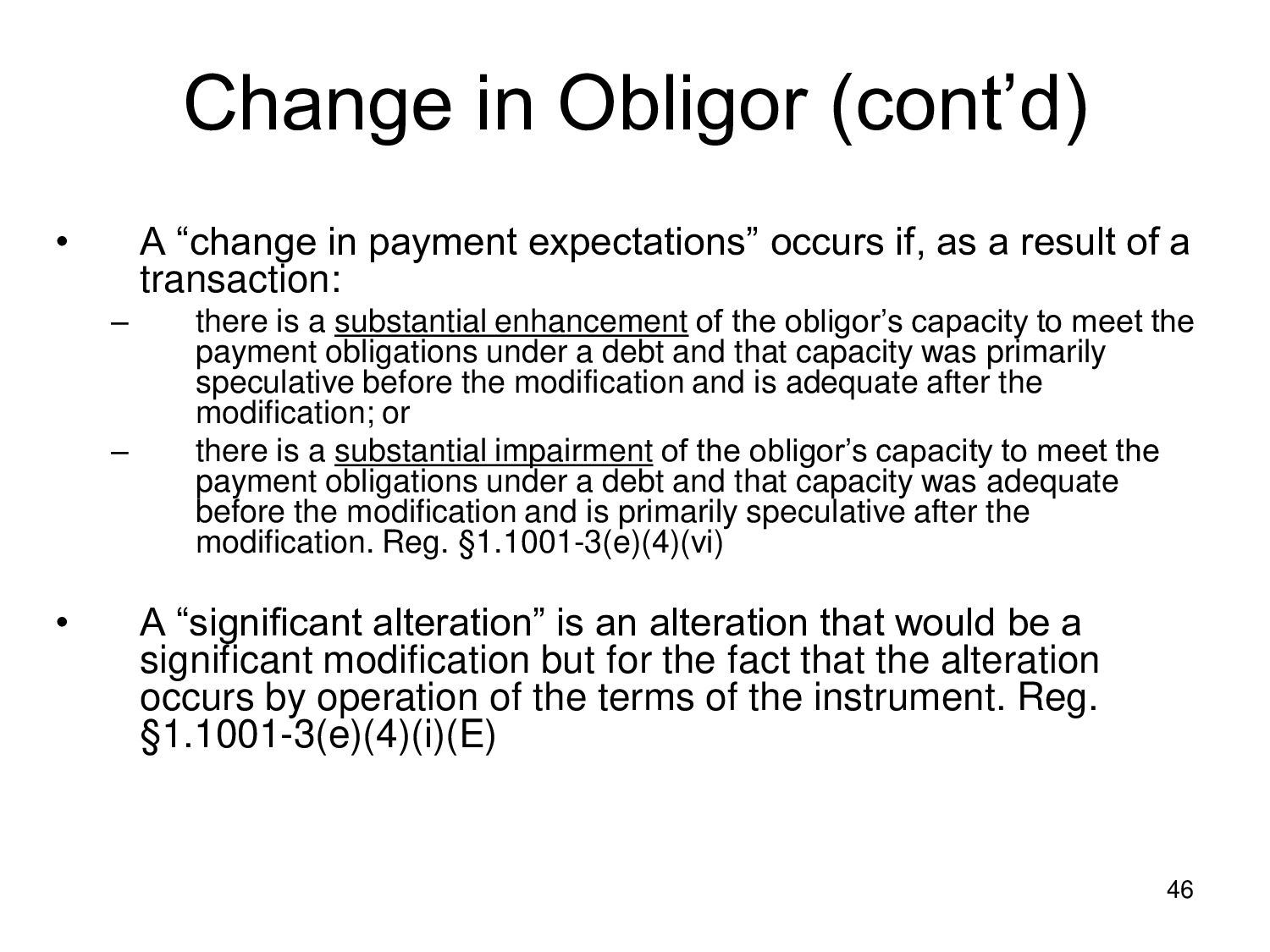 Change in Obligor (cont’d)

• A “change in payment expectations” occurs if, as a result of a transaction:

– there is a substantial enhancement of the obligor’s capacity to meet the payment obligations under a debt and that capacity was primarily speculative before the modification and is adequate after the modification; or

– there is a substantial impairment of the obligor’s capacity to meet the payment obligations under a debt and that capacity was adequate before the modification and is primarily speculative after the modification. Reg. §1.1001-3(e)(4)(vi)

• A “significant alteration” is an alteration that would be a significant modification but for the fact that the alteration occurs by operation of the terms of the instrument. Reg. §1.1001-3(e)(4)(i)(E)

46